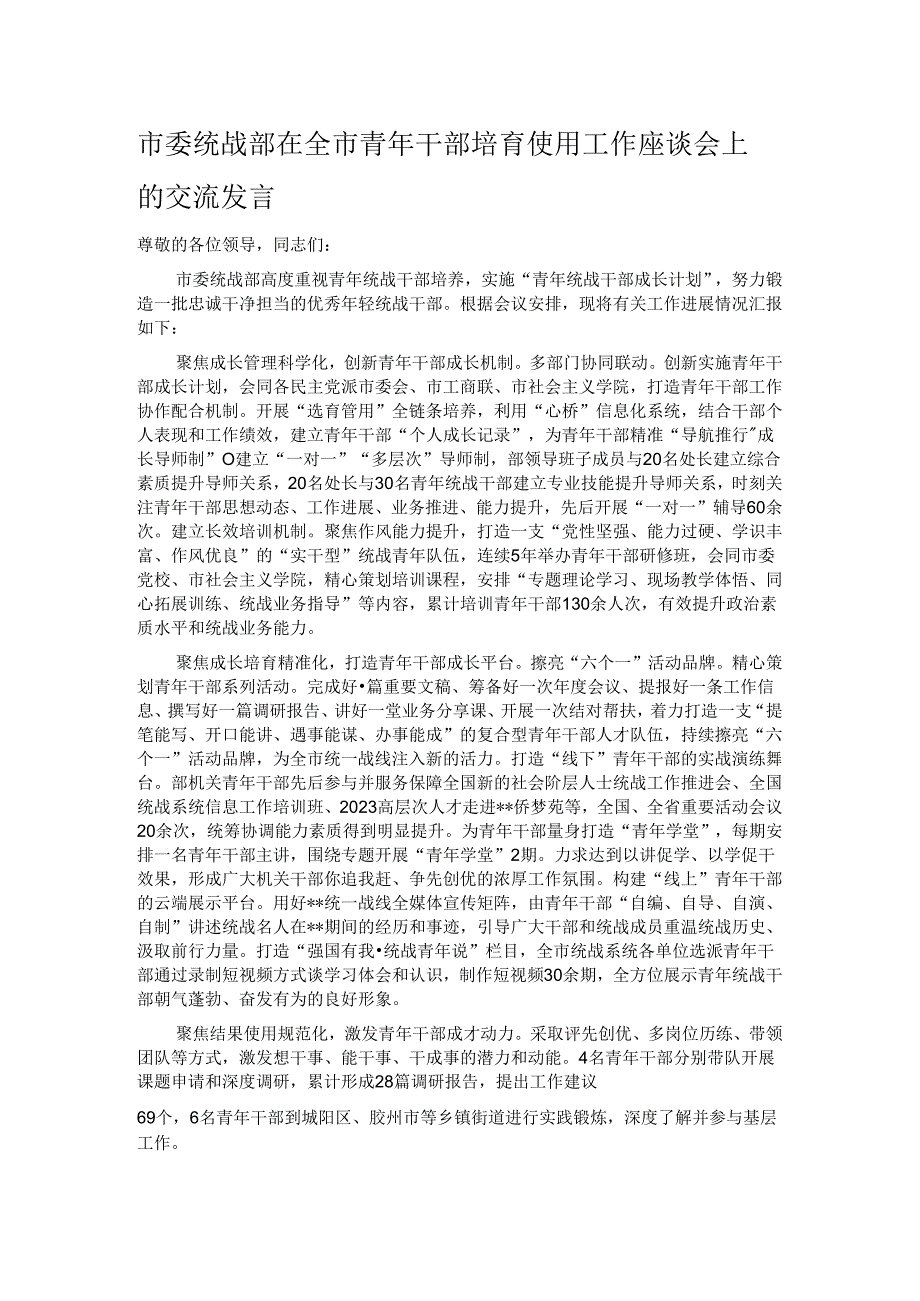 市委统战部在全市青年干部培育使用工作座谈会上的交流发言

尊敬的各位领导，同志们：

市委统战部高度重视青年统战干部培养，实施“青年统战干部成长计划”，努力锻造一批忠诚干净担当的优秀年轻统战干部。根据会议安排，现将有关工作进展情况汇报如下：

聚焦成长管理科学化，创新青年干部成长机制。多部门协同联动。创新实施青年干部成长计划，会同各民主党派市委会、市工商联、市社会主义学院，打造青年干部工作协作配合机制。开展“选育管用”全链条培养，利用“心桥”信息化系统，结合干部个人表现和工作绩效，建立青年干部“个人成长记录”，为青年干部精准“导航推行”成长导师制”O建立“一对一”“多层次”导师制，部领导班子成员与20名处长建立综合素质提升导师关系，20名处长与30名青年统战干部建立专业技能提升导师关系，时刻关注青年干部思想动态、工作进展、业务推进、能力提升，先后开展“一对一”辅导60余次。建立长效培训机制。聚焦作风能力提升，打造一支“党性坚强、能力过硬、学识丰富、作风优良”的“实干型”统战青年队伍，连续5年举办青年干部研修班，会同市委党校、市社会主义学院，精心策划培训课程，安排“专题理论学习、现场教学体悟、同心拓展训练、统战业务指导”等内容，累计培训青年干部130余人次，有效提升政治素质水平和统战业务能力。

聚焦成长培育精准化，打造青年干部成长平台。擦亮“六个一”活动品牌。精心策划青年干部系列活动。完成好•篇重要文稿、筹备好一次年度会议、提报好一条工作信息、撰写好一篇调研报告、讲好一堂业务分享课、开展一次结对帮扶，着力打造一支“提笔能写、开口能讲、遇事能谋、办事能成”的复合型青年干部人才队伍，持续擦亮“六个一”活动品牌，为全市统一战线注入新的活力。打造“线下”青年干部的实战演练舞台。部机关青年干部先后参与并服务保障全国新的社会阶层人士统战工作推进会、全国统战系统信息工作培训班、2023高层次人才走进**侨梦苑等，全国、全省重要活动会议20余次，统筹协调能力素质得到明显提升。为青年干部量身打造“青年学堂”，每期安排一名青年干部主讲，围绕专题开展“青年学堂”2期。力求达到以讲促学、以学促干效果，形成广大机关干部你追我赶、争先创优的浓厚工作氛围。构建“线上”青年干部的云端展示平台。用好**统一战线全媒体宣传矩阵，由青年干部“自编、自导、自演、自制”讲述统战名人在**期间的经历和事迹，引导广大干部和统战成员重温统战历史、汲取前行力量。打造“强国有我•统战青年说”栏目，全市统战系统各单位选派青年干部通过录制短视频方式谈学习体会和认识，制作短视频30余期，全方位展示青年统战干部朝气蓬勃、奋发有为的良好形象。

聚焦结果使用规范化，激发青年干部成才动力。采取评先创优、多岗位历练、带领团队等方式，激发想干事、能干事、干成事的潜力和动能。4名青年干部分别带队开展课题申请和深度调研，累计形成28篇调研报告，提出工作建议

69个，6名青年干部到城阳区、胶州市等乡镇街道进行实践锻炼，深度了解并参与基层工作。